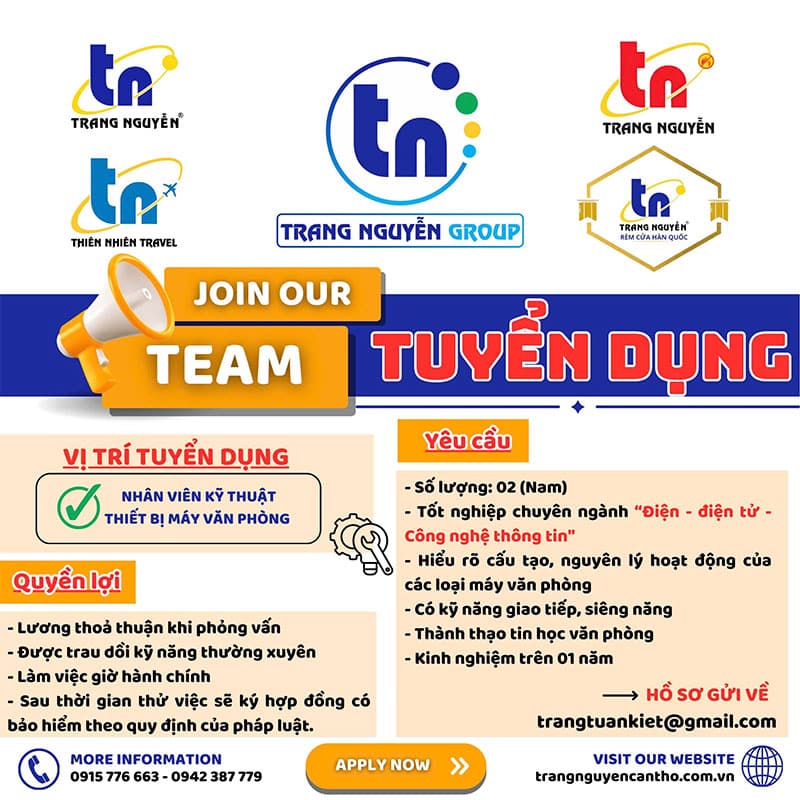 tn
TRANG NGUYỄN®

tn
THIÊN NHIÊN TRAVEL

tn
TRANG NGUYỄN GROUP

tn
TRANG NGUYỄN

tn
TRANG NGUYỄN®
RÈM CỬA HÀN QUỐC

JOIN OUR
TEAM

TUYỂN DỤNG

VỊ TRÍ TUYỂN DỤNG

NHÂN VIÊN KỸ THUẬT
THIẾT BỊ MÁY VĂN PHÒNG

Quyền lợi

- Lương thoả thuận khi phỏng vấn
- Được trau dồi kỹ năng thường xuyên
- Làm việc giờ hành chính
- Sau thời gian thử việc sẽ ký hợp đồng có bảo hiểm theo quy định của pháp luật.

Yêu cầu

- Số lượng: 02 (Nam)
- Tốt nghiệp chuyên ngành "Điện - điện tử - Công nghệ thông tin"
- Hiểu rõ cấu tạo, nguyên lý hoạt động của các loại máy văn phòng
- Có kỹ năng giao tiếp, siêng năng
- Thành thạo tin học văn phòng
- Kinh nghiệm trên 01 năm

⟶ HỒ SƠ GỬI VỀ
trangtuankiet@gmail.com

MORE INFORMATION
0915 776 663 - 0942 387 779

APPLY NOW »

VISIT OUR WEBSITE
trangnguyencantho.com.vn